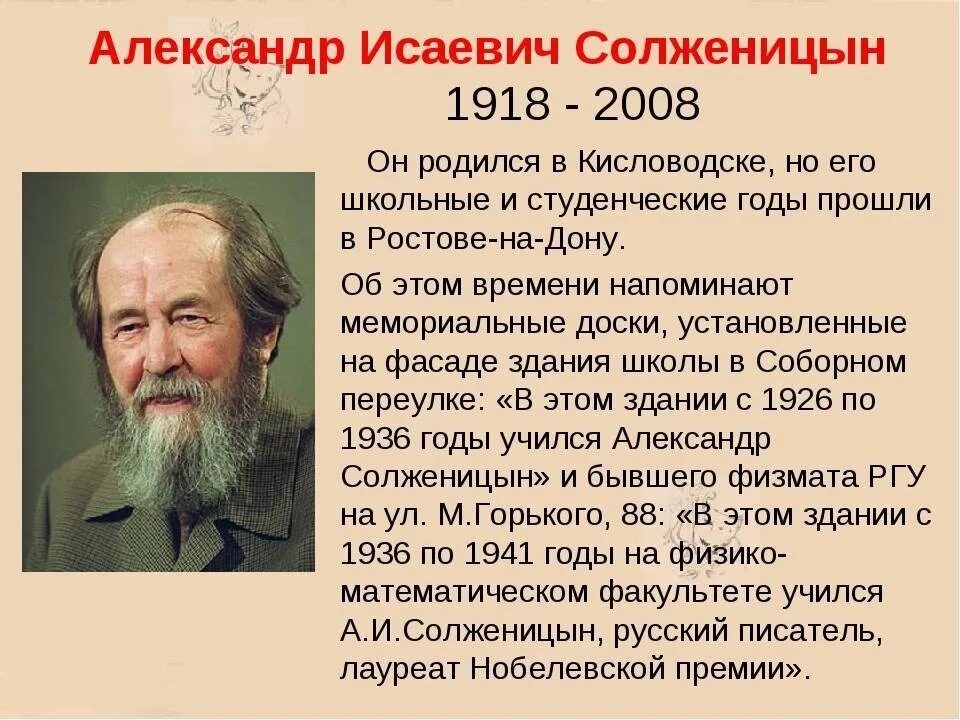 Александр Исаевич Солженицын
1918 - 2008

Он родился в Кисловодске, но его школьные и студенческие годы прошли в Ростове-на-Дону.

Об этом времени напоминают мемориальные доски, установленные на фасаде здания школы в Соборном переулке: «В этом здании с 1926 по 1936 годы учился Александр Солженицын» и бывшего физмата РГУ на ул. М.Горького, 88: «В этом здании с 1936 по 1941 годы на физико-математическом факультете учился А.И.Солженицын, русский писатель, лауреат Нобелевской премии».